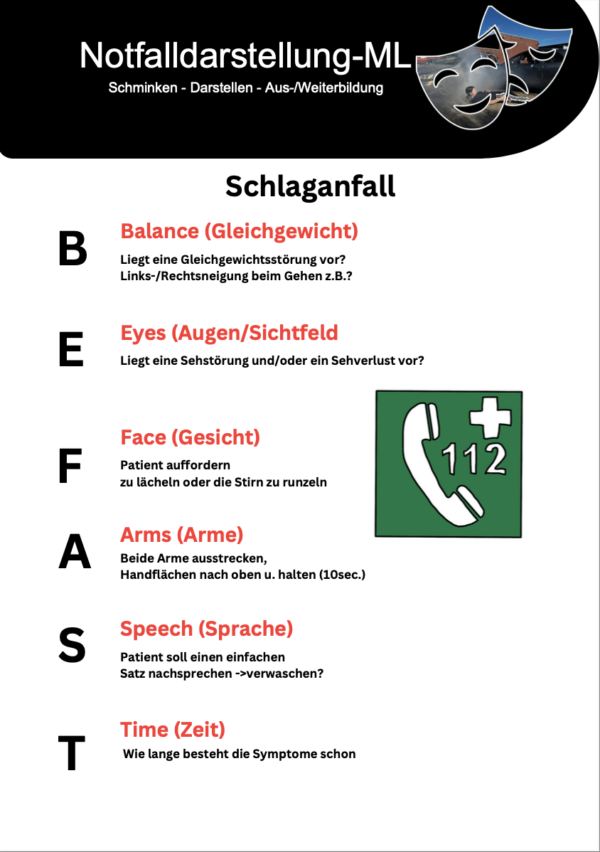 Notfalldarstellung-ML
Schminken - Darstellen - Aus-/Weiterbildung

Schlaganfall

B
Balance (Gleichgewicht)
Liegt eine Gleichgewichtsstörung vor?
Links-/Rechtsneigung beim Gehen z.B.?

E
Eyes (Augen/Sichtfeld
Liegt eine Sehstörung und/oder ein Sehverlust vor?

112

F
Face (Gesicht)
Patient auffordern
zu lächeln oder die Stirn zu runzeln

A
Arms (Arme)
Beide Arme ausstrecken,
Handflächen nach oben u. halten (10sec.)

S
Speech (Sprache)
Patient soll einen einfachen
Satz nachsprechen ->verwaschen?

T
Time (Zeit)
Wie lange besteht die Symptome schon